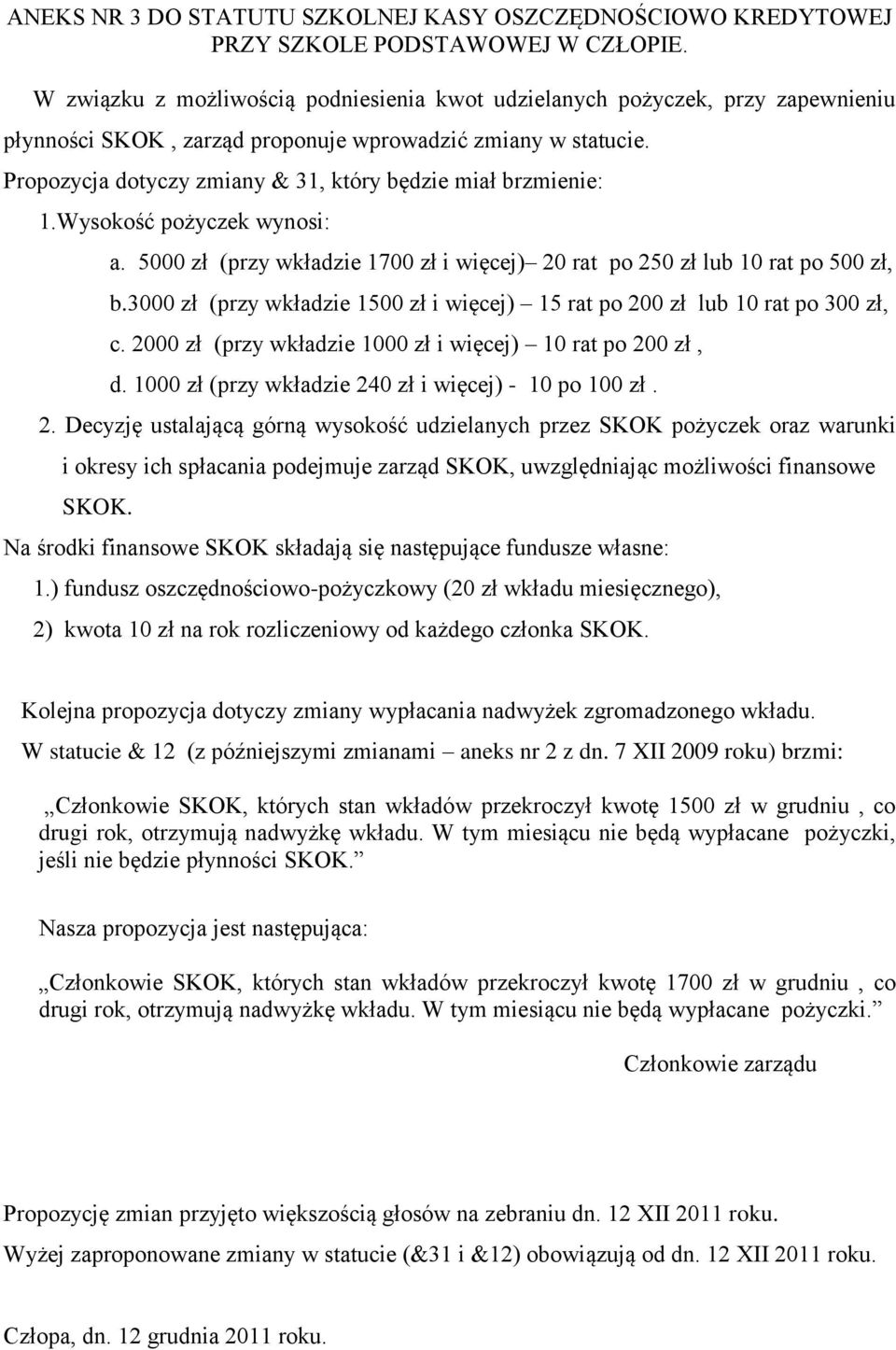 ANEKS NR 3 DO STATUTU SZKOLNEJ KASY OSZCZĘDNOŚCIOWO KREDYTOWEJ PRZY SZKOLE PODSTAWOWEJ W CZŁOPIE.

W związku z możliwością podniesienia kwot udzielanych pożyczek, przy zapewnieniu płynności SKOK , zarząd proponuje wprowadzić zmiany w statucie.
Propozycja dotyczy zmiany & 31, który będzie miał brzmienie:
1.Wysokość pożyczek wynosi:
a. 5000 zł (przy wkładzie 1700 zł i więcej)– 20 rat po 250 zł lub 10 rat po 500 zł,
b.3000 zł (przy wkładzie 1500 zł i więcej) – 15 rat po 200 zł lub 10 rat po 300 zł,
c. 2000 zł (przy wkładzie 1000 zł i więcej) – 10 rat po 200 zł ,
d. 1000 zł (przy wkładzie 240 zł i więcej) - 10 po 100 zł .
2. Decyzję ustalającą górną wysokość udzielanych przez SKOK pożyczek oraz warunki i okresy ich spłacania podejmuje zarząd SKOK, uwzględniając możliwości finansowe SKOK.
Na środki finansowe SKOK składają się następujące fundusze własne:
1.) fundusz oszczędnościowo-pożyczkowy (20 zł wkładu miesięcznego),
2) kwota 10 zł na rok rozliczeniowy od każdego członka SKOK.

Kolejna propozycja dotyczy zmiany wypłacania nadwyżek zgromadzonego wkładu.
W statucie & 12 (z późniejszymi zmianami – aneks nr 2 z dn. 7 XII 2009 roku) brzmi:

„Członkowie SKOK, których stan wkładów przekroczył kwotę 1500 zł w grudniu , co drugi rok, otrzymują nadwyżkę wkładu. W tym miesiącu nie będą wypłacane pożyczki, jeśli nie będzie płynności SKOK.”

Nasza propozycja jest następująca:

„Członkowie SKOK, których stan wkładów przekroczył kwotę 1700 zł w grudniu , co drugi rok, otrzymują nadwyżkę wkładu. W tym miesiącu nie będą wypłacane pożyczki.”

Członkowie zarządu

Propozycję zmian przyjęto większością głosów na zebraniu dn. 12 XII 2011 roku.
Wyżej zaproponowane zmiany w statucie (&31 i &12) obowiązują od dn. 12 XII 2011 roku.

Człopa, dn. 12 grudnia 2011 roku.